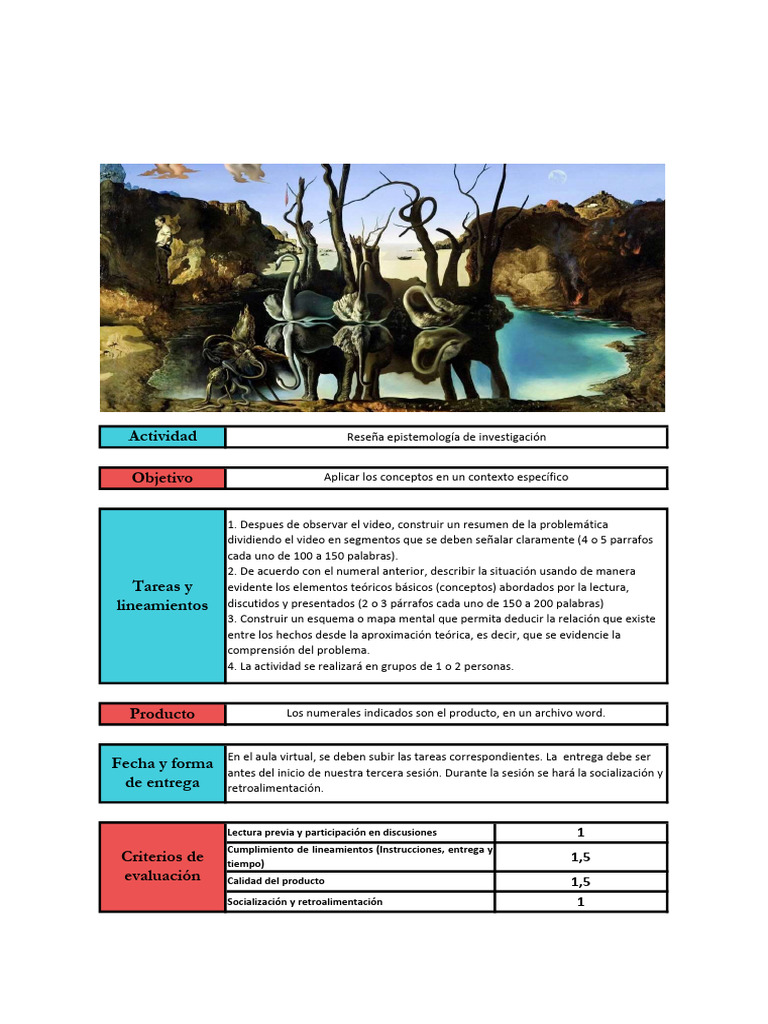 | Actividad | Reseña epistemología de investigación |
|---|---|

| Objetivo | Aplicar los conceptos en un contexto específico |
|---|---|

| Tareas y lineamientos | 1. Despues de observar el video, construir un resumen de la problemática dividiendo el video en segmentos que se deben señalar claramente (4 o 5 parrafos cada uno de 100 a 150 palabras). 2. De acuerdo con el numeral anterior, describir la situación usando de manera evidente los elementos teóricos básicos (conceptos) abordados por la lectura, discutidos y presentados (2 o 3 párrafos cada uno de 150 a 200 palabras) 3. Construir un esquema o mapa mental que permita deducir la relación que existe entre los hechos desde la aproximación teórica, es decir, que se evidencie la comprensión del problema. 4. La actividad se realizará en grupos de 1 o 2 personas. |
|---|---|

| Producto | Los numerales indicados son el producto, en un archivo word. |
|---|---|

| Fecha y forma de entrega | En el aula virtual, se deben subir las tareas correspondientes. La entrega debe ser antes del inicio de nuestra tercera sesión. Durante la sesión se hará la socialización y retroalimentación. |
|---|---|

| Criterios de evaluación | Lectura previa y participación en discusiones | 1 |
|---|---|---|
| | Cumplimiento de lineamientos (Instrucciones, entrega y tiempo) | 1,5 |
| | Calidad del producto | 1,5 |
| | Socialización y retroalimentación | 1 |